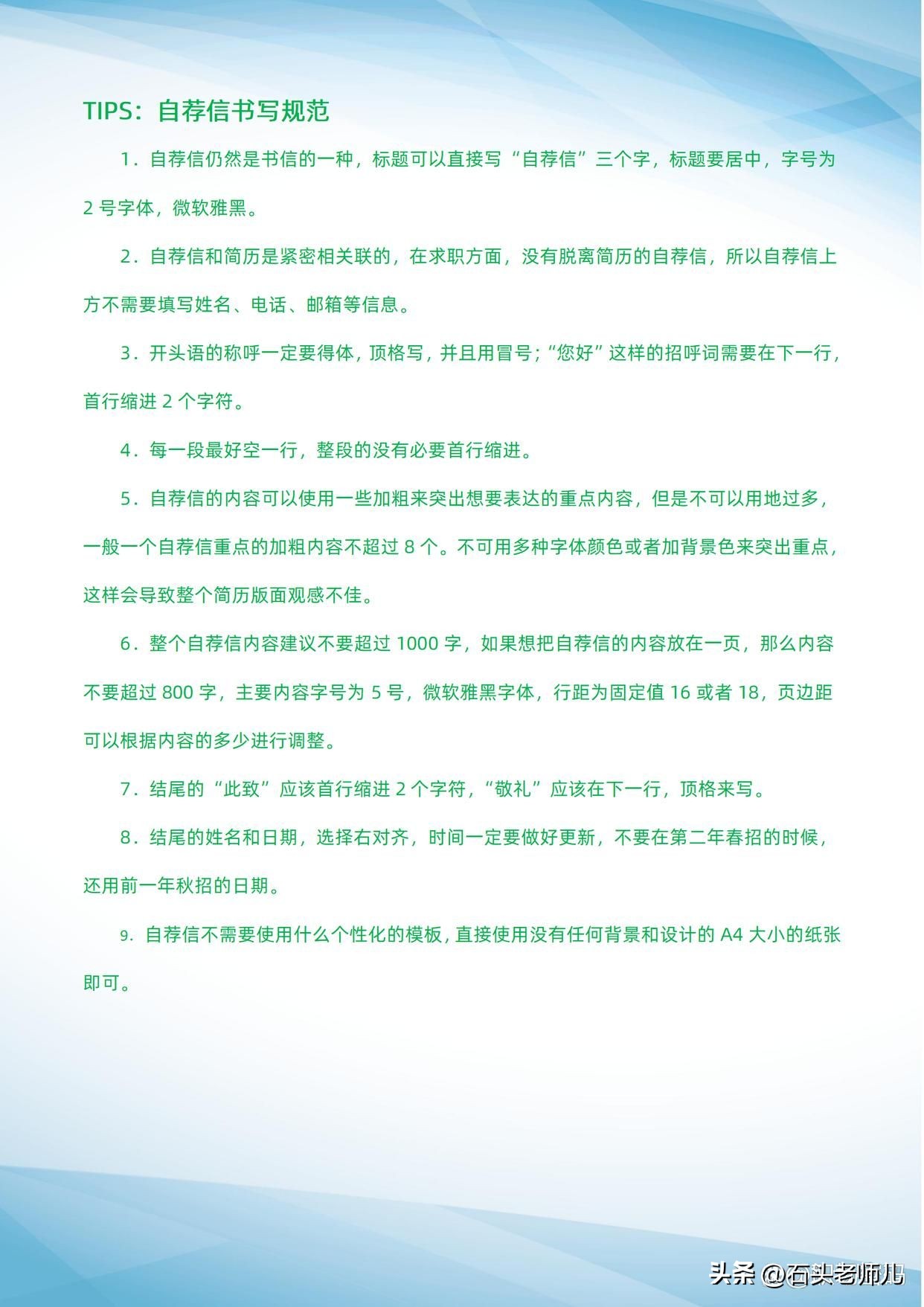 TIPS：自荐信书写规范

1．自荐信仍然是书信的一种，标题可以直接写“自荐信”三个字，标题要居中，字号为 2 号字体，微软雅黑。

2．自荐信和简历是紧密相关联的，在求职方面，没有脱离简历的自荐信，所以自荐信上方不需要填写姓名、电话、邮箱等信息。

3．开头语的称呼一定要得体，顶格写，并且用冒号；“您好”这样的招呼词需要在下一行，首行缩进 2 个字符。

4．每一段最好空一行，整段的没有必要首行缩进。

5．自荐信的内容可以使用一些加粗来突出想要表达的重点内容，但是不可以用地过多，一般一个自荐信重点的加粗内容不超过 8 个。不可用多种字体颜色或者加背景色来突出重点，这样会导致整个简历版面观感不佳。

6．整个自荐信内容建议不要超过 1000 字，如果想把自荐信的内容放在一页，那么内容不要超过 800 字，主要内容字号为 5 号，微软雅黑字体，行距为固定值 16 或者 18，页边距可以根据内容的多少进行调整。

7．结尾的“此致”应该首行缩进 2 个字符，“敬礼”应该在下一行，顶格来写。

8．结尾的姓名和日期，选择右对齐，时间一定要做好更新，不要在第二年春招的时候，还用前一年秋招的日期。

9. 自荐信不需要使用什么个性化的模板，直接使用没有任何背景和设计的 A4 大小的纸张即可。

头条 @石头老师儿